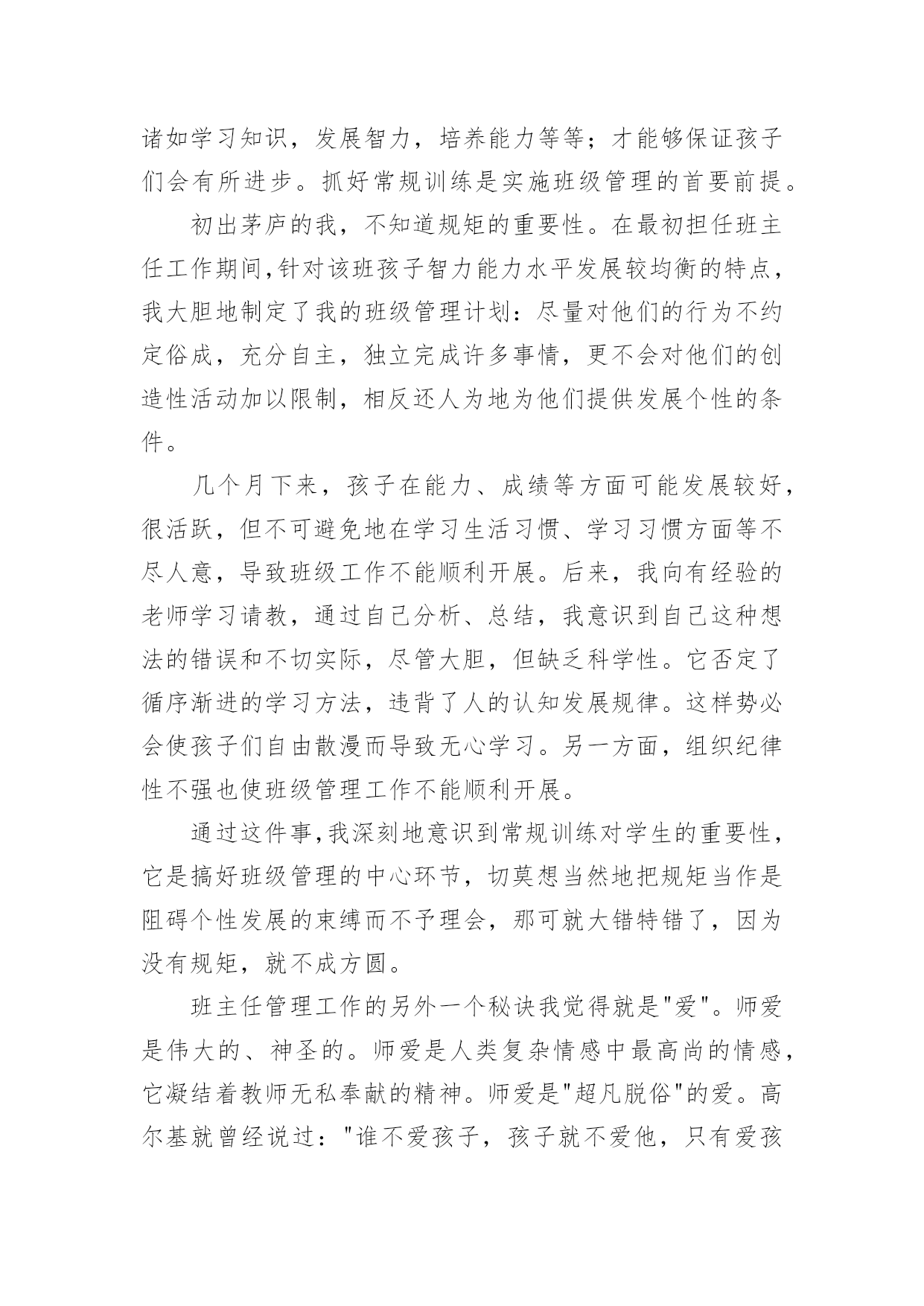 诸如学习知识，发展智力，培养能力等等；才能够保证孩子们会有所进步。抓好常规训练是实施班级管理的首要前提。

初出茅庐的我，不知道规矩的重要性。在最初担任班主任工作期间,针对该班孩子智力能力水平发展较均衡的特点，我大胆地制定了我的班级管理计划：尽量对他们的行为不约定俗成，充分自主，独立完成许多事情，更不会对他们的创造性活动加以限制，相反还人为地为他们提供发展个性的条件。

几个月下来，孩子在能力、成绩等方面可能发展较好，很活跃，但不可避免地在学习生活习惯、学习习惯方面等不尽人意，导致班级工作不能顺利开展。后来，我向有经验的老师学习请教，通过自己分析、总结，我意识到自己这种想法的错误和不切实际，尽管大胆，但缺乏科学性。它否定了循序渐进的学习方法，违背了人的认知发展规律。这样势必会使孩子们自由散漫而导致无心学习。另一方面，组织纪律性不强也使班级管理工作不能顺利开展。

通过这件事,我深刻地意识到常规训练对学生的重要性，它是搞好班级管理的中心环节，切莫想当然地把规矩当作是阻碍个性发展的束缚而不予理会，那可就大错特错了，因为没有规矩，就不成方圆。

班主任管理工作的另外一个秘诀我觉得就是"爱"。师爱是伟大的、神圣的。师爱是人类复杂情感中最高尚的情感，它凝结着教师无私奉献的精神。师爱是"超凡脱俗"的爱。高尔基就曾经说过："谁不爱孩子，孩子就不爱他，只有爱孩